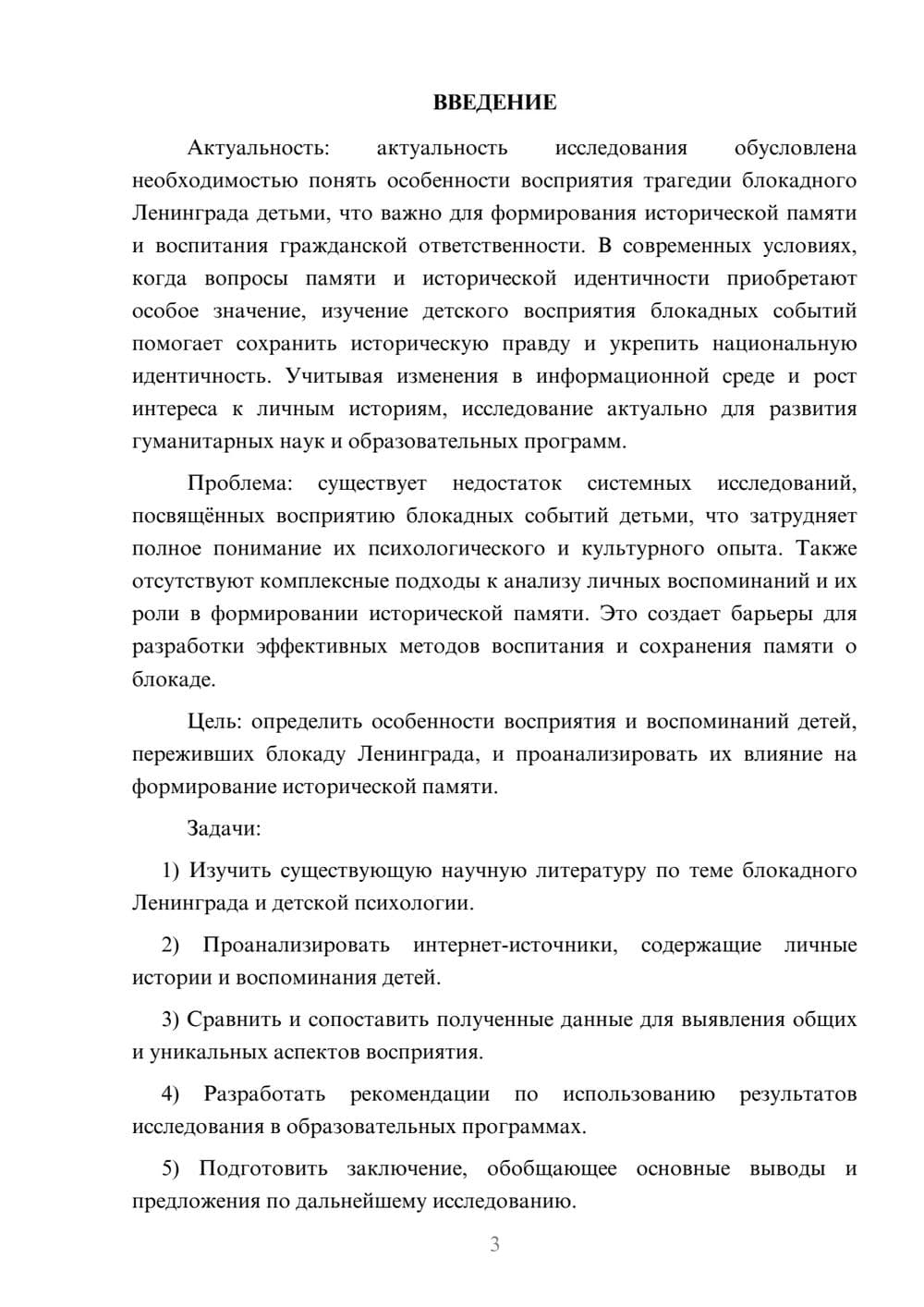 ВВЕДЕНИЕ

Актуальность: актуальность исследования обусловлена необходимостью понять особенности восприятия трагедии блокадного Ленинграда детьми, что важно для формирования исторической памяти и воспитания гражданской ответственности. В современных условиях, когда вопросы памяти и исторической идентичности приобретают особое значение, изучение детского восприятия блокадных событий помогает сохранить историческую правду и укрепить национальную идентичность. Учитывая изменения в информационной среде и рост интереса к личным историям, исследование актуально для развития гуманитарных наук и образовательных программ.

Проблема: существует недостаток системных исследований, посвящённых восприятию блокадных событий детьми, что затрудняет полное понимание их психологического и культурного опыта. Также отсутствуют комплексные подходы к анализу личных воспоминаний и их роли в формировании исторической памяти. Это создает барьеры для разработки эффективных методов воспитания и сохранения памяти о блокаде.

Цель: определить особенности восприятия и воспоминаний детей, переживших блокаду Ленинграда, и проанализировать их влияние на формирование исторической памяти.

Задачи:

1) Изучить существующую научную литературу по теме блокадного Ленинграда и детской психологии.

2) Проанализировать интернет-источники, содержащие личные истории и воспоминания детей.

3) Сравнить и сопоставить полученные данные для выявления общих и уникальных аспектов восприятия.

4) Разработать рекомендации по использованию результатов исследования в образовательных программах.

5) Подготовить заключение, обобщающее основные выводы и предложения по дальнейшему исследованию.

3